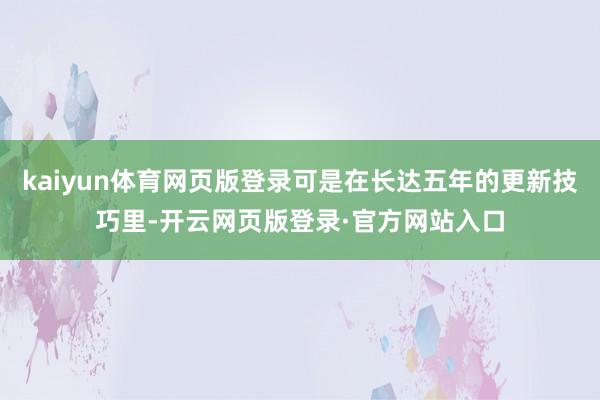 kaiyun体育网页版登录可是在长达五年的更新技巧里-开云网页版登录·官方网站入口